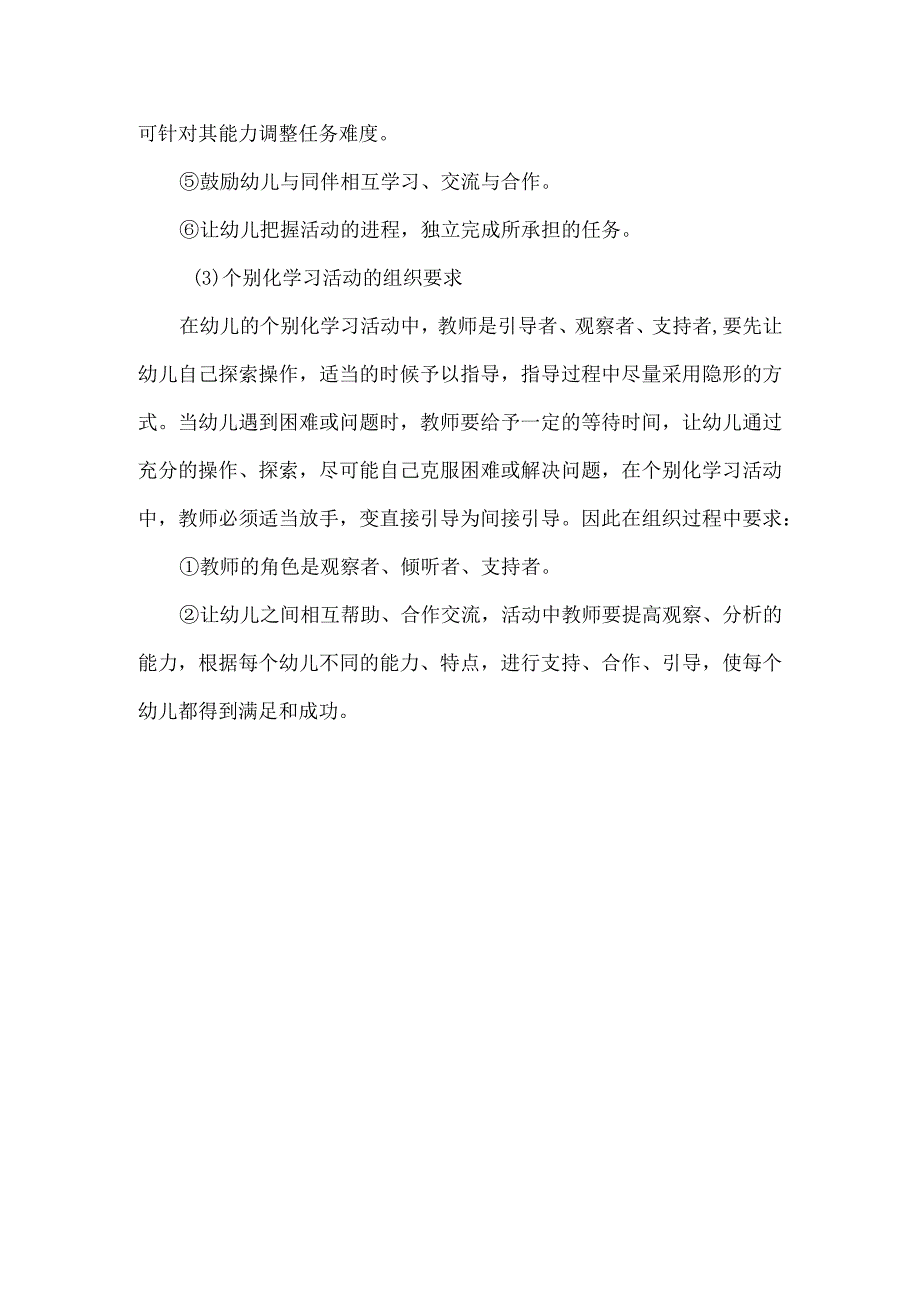 可针对其能力调整任务难度。

⑤鼓励幼儿与同伴相互学习、交流与合作。

⑥让幼儿把握活动的进程，独立完成所承担的任务。

(3)个别化学习活动的组织要求

在幼儿的个别化学习活动中，教师是引导者、观察者、支持者,要先让幼儿自己探索操作，适当的时候予以指导，指导过程中尽量采用隐形的方式。当幼儿遇到困难或问题时，教师要给予一定的等待时间，让幼儿通过充分的操作、探索，尽可能自己克服困难或解决问题，在个别化学习活动中，教师必须适当放手，变直接引导为间接引导。因此在组织过程中要求：

①教师的角色是观察者、倾听者、支持者。

②让幼儿之间相互帮助、合作交流，活动中教师要提高观察、分析的能力，根据每个幼儿不同的能力、特点，进行支持、合作、引导，使每个幼儿都得到满足和成功。